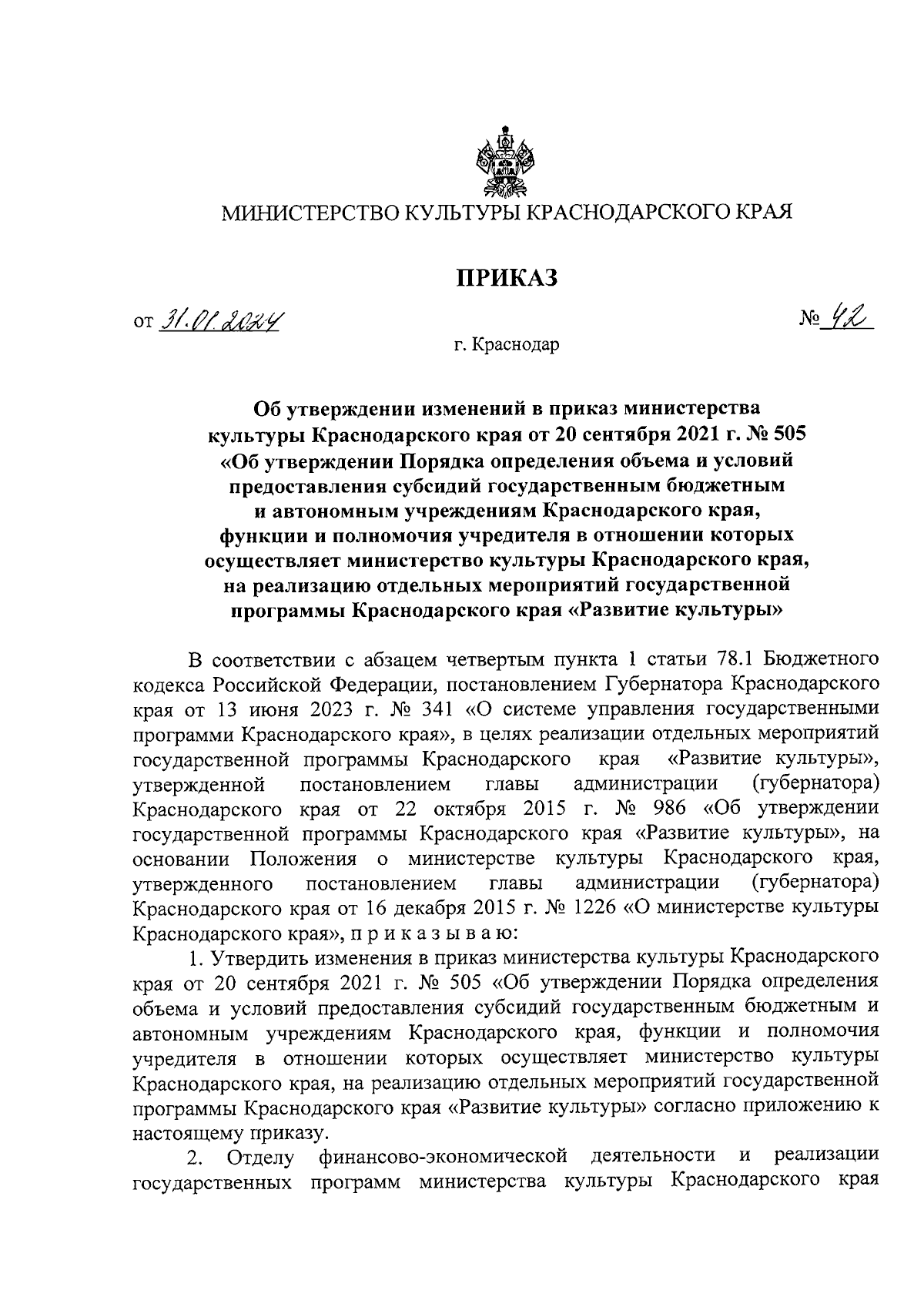 МИНИСТЕРСТВО КУЛЬТУРЫ КРАСНОДАРСКОГО КРАЯ

ПРИКАЗ

от 31.01.2024 № 42

г. Краснодар

Об утверждении изменений в приказ министерства культуры Краснодарского края от 20 сентября 2021 г. № 505 «Об утверждении Порядка определения объема и условий предоставления субсидий государственным бюджетным и автономным учреждениям Краснодарского края, функции и полномочия учредителя в отношении которых осуществляет министерство культуры Краснодарского края, на реализацию отдельных мероприятий государственной программы Краснодарского края «Развитие культуры»

В соответствии с абзацем четвертым пункта 1 статьи 78.1 Бюджетного кодекса Российской Федерации, постановлением Губернатора Краснодарского края от 13 июня 2023 г. № 341 «О системе управления государственными программи Краснодарского края», в целях реализации отдельных мероприятий государственной программы Краснодарского края «Развитие культуры», утвержденной постановлением главы администрации (губернатора) Краснодарского края от 22 октября 2015 г. № 986 «Об утверждении государственной программы Краснодарского края «Развитие культуры», на основании Положения о министерстве культуры Краснодарского края, утвержденного постановлением главы администрации (губернатора) Краснодарского края от 16 декабря 2015 г. № 1226 «О министерстве культуры Краснодарского края», п р и к а з ы в а ю:

1. Утвердить изменения в приказ министерства культуры Краснодарского края от 20 сентября 2021 г. № 505 «Об утверждении Порядка определения объема и условий предоставления субсидий государственным бюджетным и автономным учреждениям Краснодарского края, функции и полномочия учредителя в отношении которых осуществляет министерство культуры Краснодарского края, на реализацию отдельных мероприятий государственной программы Краснодарского края «Развитие культуры» согласно приложению к настоящему приказу.

2. Отделу финансово-экономической деятельности и реализации государственных программ министерства культуры Краснодарского края